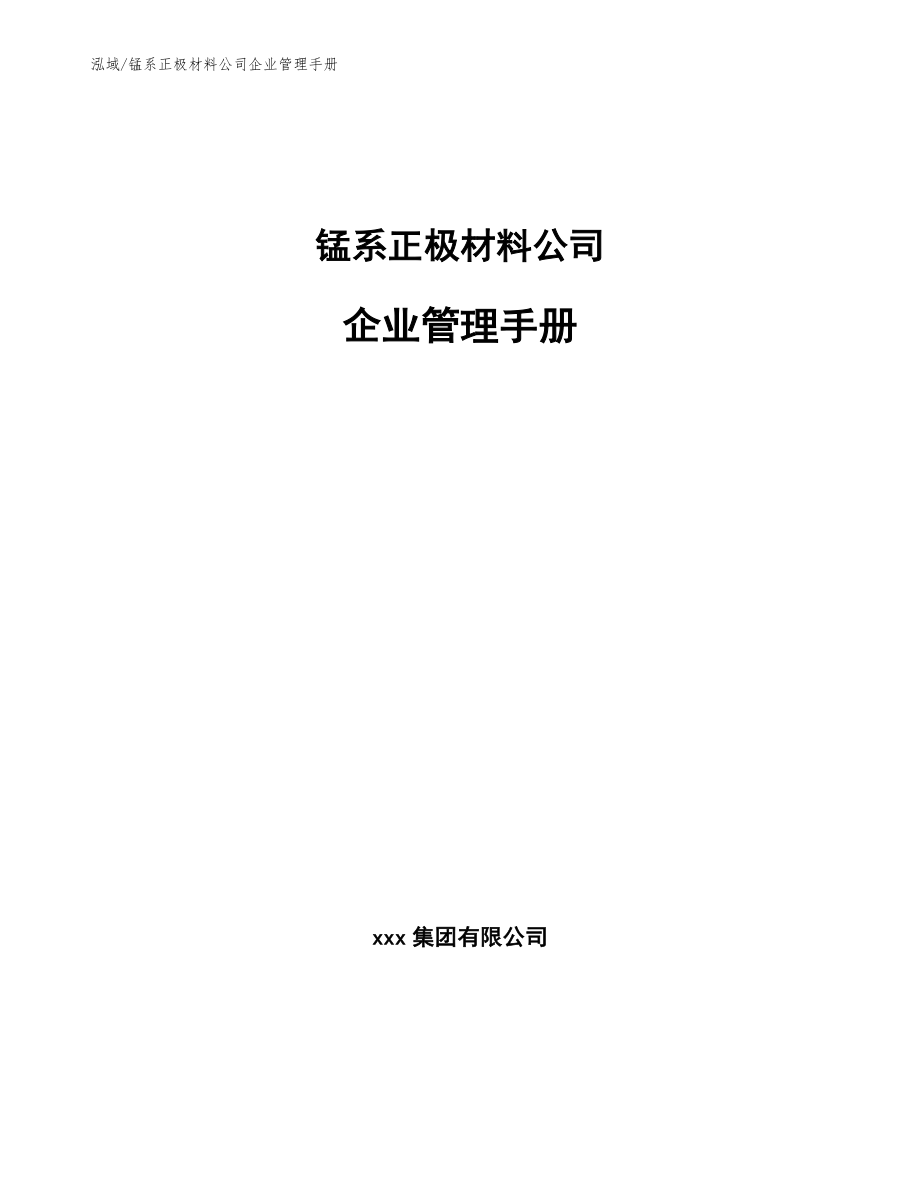 泓域/锰系正极材料公司企业管理手册

锰系正极材料公司

企业管理手册

xxx 集团有限公司